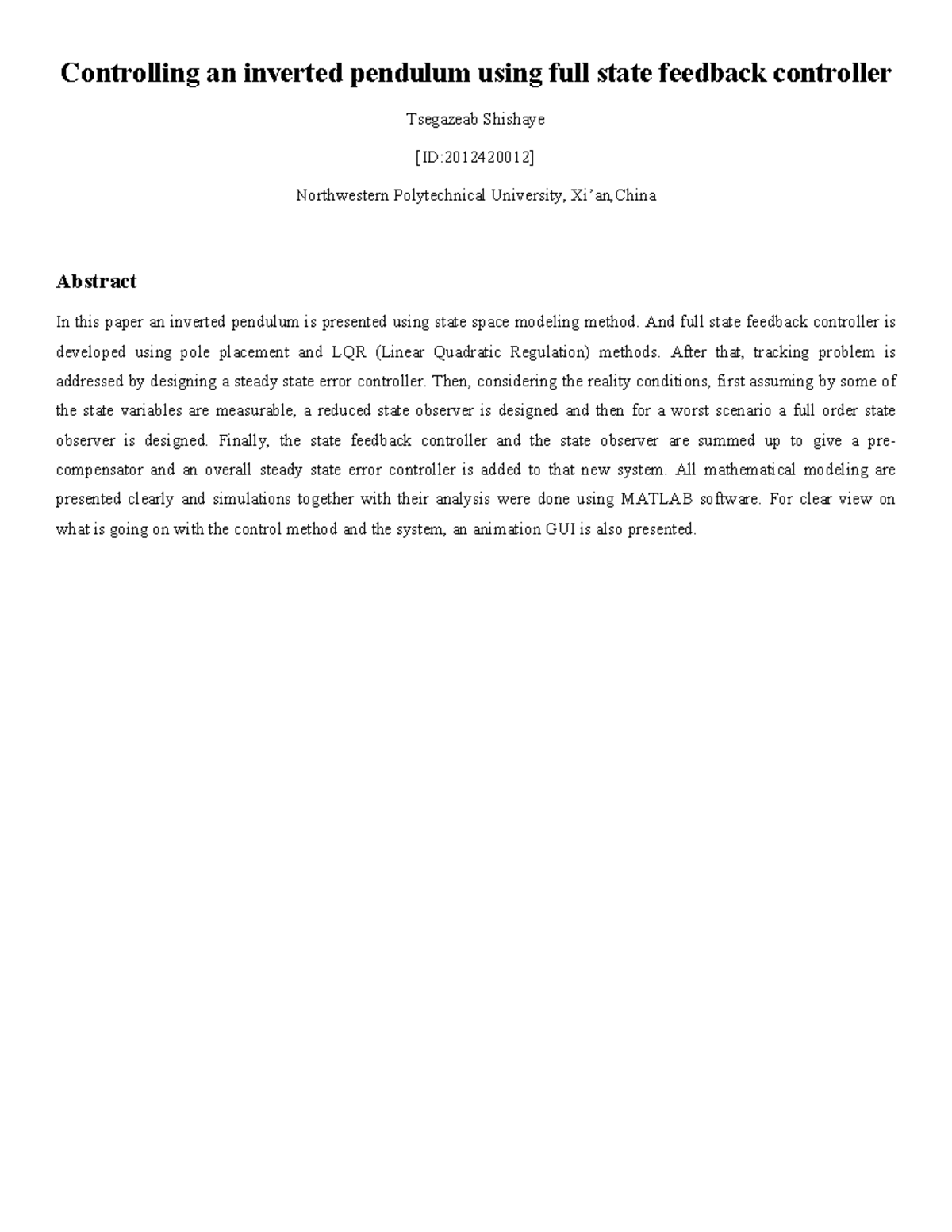 Controlling an inverted pendulum using full state feedback controller

Tsegazeab Shishaye

[ID:2012420012]

Northwestern Polytechnical University, Xi'an,China

Abstract

In this paper an inverted pendulum is presented using state space modeling method. And full state feedback controller is developed using pole placement and LQR (Linear Quadratic Regulation) methods. After that, tracking problem is addressed by designing a steady state error controller. Then, considering the reality conditions, first assuming by some of the state variables are measurable, a reduced state observer is designed and then for a worst scenario a full order state observer is designed. Finally, the state feedback controller and the state observer are summed up to give a pre-compensator and an overall steady state error controller is added to that new system. All mathematical modeling are presented clearly and simulations together with their analysis were done using MATLAB software. For clear view on what is going on with the control method and the system, an animation GUI is also presented.